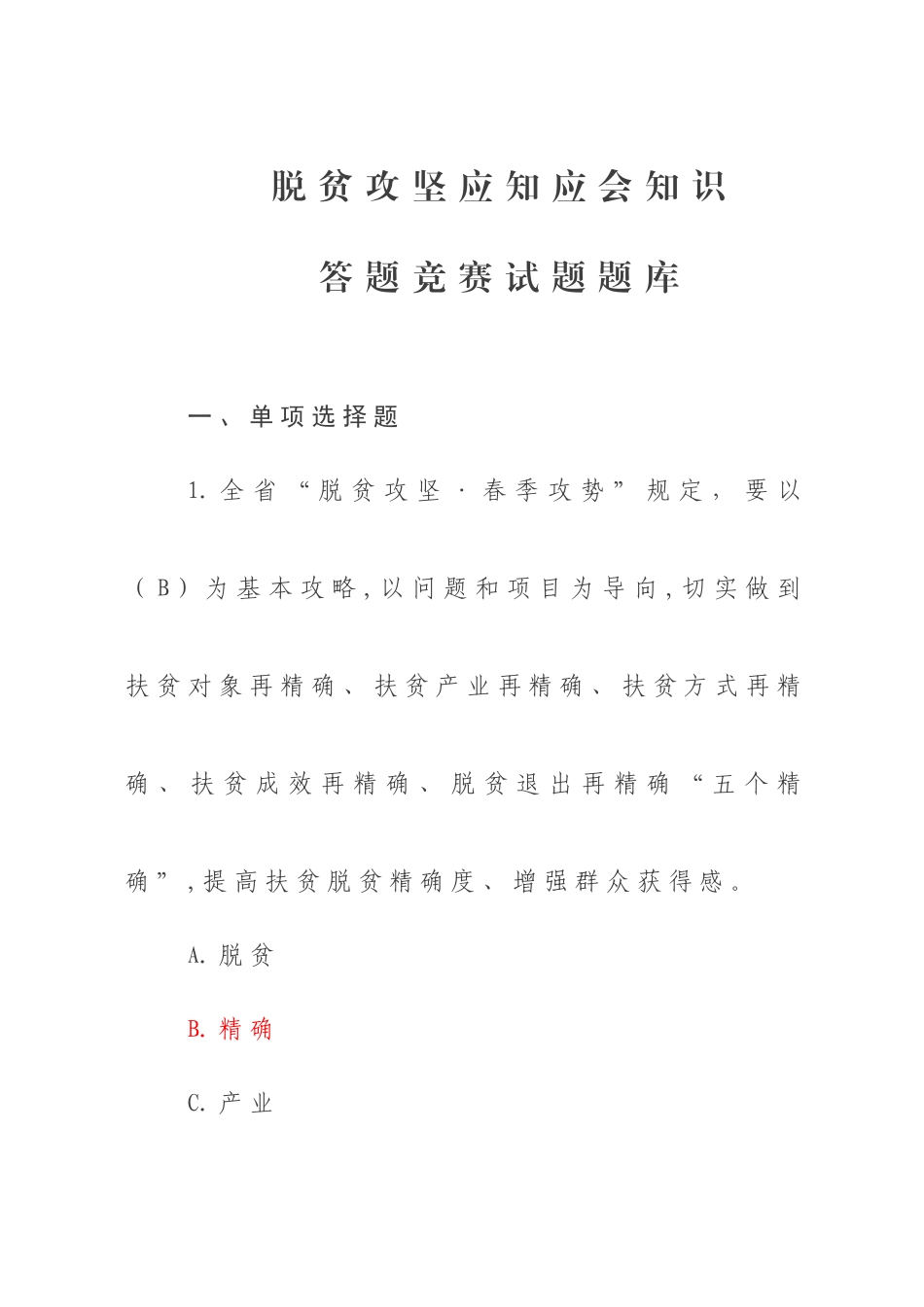 脱贫攻坚应知应会知识

答题竞赛试题题库

一、单项选择题

1.全省“脱贫攻坚·春季攻势”规定，要以（B）为基本攻略，以问题和项目为导向，切实做到扶贫对象再精确、扶贫产业再精确、扶贫方式再精确、扶贫成效再精确、脱贫退出再精确“五个精确”，提高扶贫脱贫精确度、增强群众获得感。

A.脱贫

B.精确

C.产业